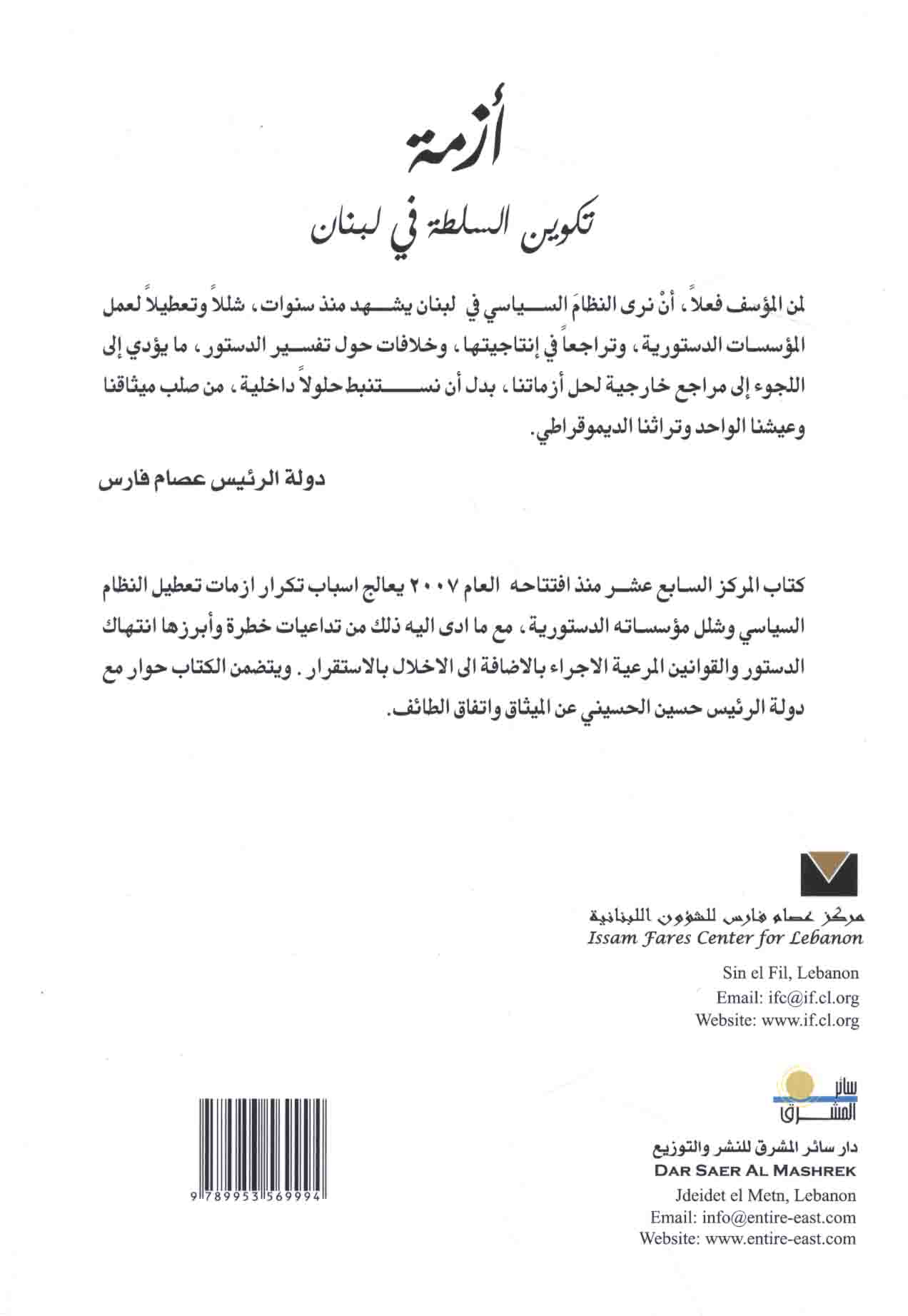 أزمة

تكوين السلطة في لبنان

لمن المؤسف فعلاً، أنْ نرى النظامَ السياسي في لبنان يشهد منذ سنوات، شللاً وتعطيلاً لعمل المؤسسات الدستورية، وتراجعاً في إنتاجيتها، وخلافات حول تفسير الدستور، ما يؤدي إلى اللجوء إلى مراجع خارجية لحل أزماتنا، بدل أن نستنبط حلولاً داخلية، من صلب ميثاقنا وعيشنا الواحد وتراثنا الديموقراطي.

دولة الرئيس عصام فارس

كتاب المركز السابع عشر منذ افتتاحه العام ٢٠٠٧ يعالج اسباب تكرار ازمات تعطيل النظام السياسي وشلل مؤسساته الدستورية، مع ما ادى اليه ذلك من تداعيات خطرة وأبرزها انتهاك الدستور والقوانين المرعية الاجراء بالاضافة الى الاخلال بالاستقرار. ويتضمن الكتاب حوار مع دولة الرئيس حسين الحسيني عن الميثاق واتفاق الطائف.

مركز عصام فارس للشؤون اللبنانية
Issam Fares Center for Lebanon

Sin el Fil, Lebanon
Email: ifc@if.cl.org
Website: www.if.cl.org

سائر المشرق

دار سائر المشرق للنشر والتوزيع
DAR SAER AL MASHREK
Jdeidet el Metn, Lebanon
Email: info@entire-east.com
Website: www.entire-east.com

9 789953 569994